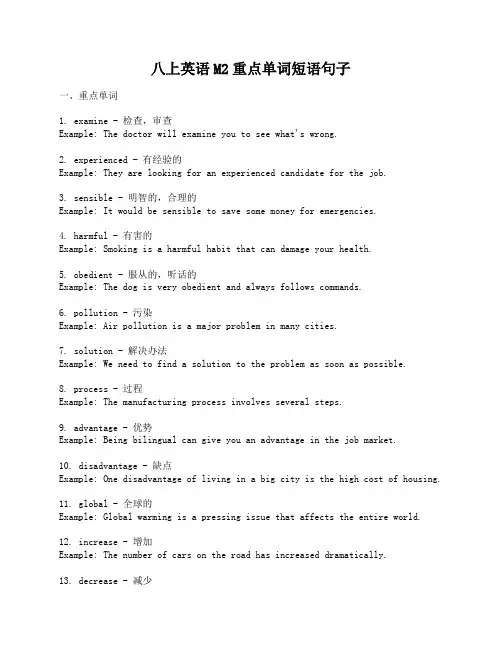 八上英语 M2 重点单词短语句子

一、重点单词

1. examine - 检查，审查
Example: The doctor will examine you to see what's wrong.

2. experienced - 有经验的
Example: They are looking for an experienced candidate for the job.

3. sensible - 明智的，合理的
Example: It would be sensible to save some money for emergencies.

4. harmful - 有害的
Example: Smoking is a harmful habit that can damage your health.

5. obedient - 服从的，听话的
Example: The dog is very obedient and always follows commands.

6. pollution - 污染
Example: Air pollution is a major problem in many cities.

7. solution - 解决办法
Example: We need to find a solution to the problem as soon as possible.

8. process - 过程
Example: The manufacturing process involves several steps.

9. advantage - 优势
Example: Being bilingual can give you an advantage in the job market.

10. disadvantage - 缺点
Example: One disadvantage of living in a big city is the high cost of housing.

11. global - 全球的
Example: Global warming is a pressing issue that affects the entire world.

12. increase - 增加
Example: The number of cars on the road has increased dramatically.

13. decrease - 减少